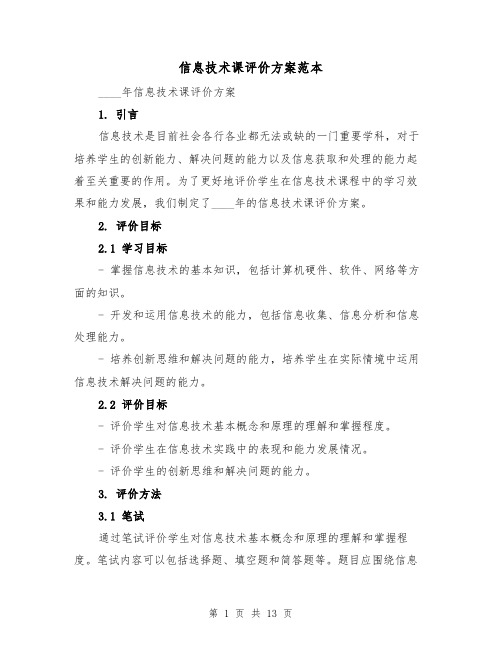 信息技术课评价方案范本

____年信息技术课评价方案

1. 引言

信息技术是目前社会各行各业都无法或缺的一门重要学科，对于培养学生的创新能力、解决问题的能力以及信息获取和处理的能力起着至关重要的作用。为了更好地评价学生在信息技术课程中的学习效果和能力发展，我们制定了____年的信息技术课评价方案。

2. 评价目标

2.1 学习目标

- 掌握信息技术的基本知识，包括计算机硬件、软件、网络等方面的知识。

- 开发和运用信息技术的能力，包括信息收集、信息分析和信息处理能力。

- 培养创新思维和解决问题的能力，培养学生在实际情境中运用信息技术解决问题的能力。

2.2 评价目标

- 评价学生对信息技术基本概念和原理的理解和掌握程度。

- 评价学生在信息技术实践中的表现和能力发展情况。

- 评价学生的创新思维和解决问题的能力。

3. 评价方法

3.1 笔试

通过笔试评价学生对信息技术基本概念和原理的理解和掌握程度。笔试内容可以包括选择题、填空题和简答题等。题目应围绕信息

第 1 页 共 13 页